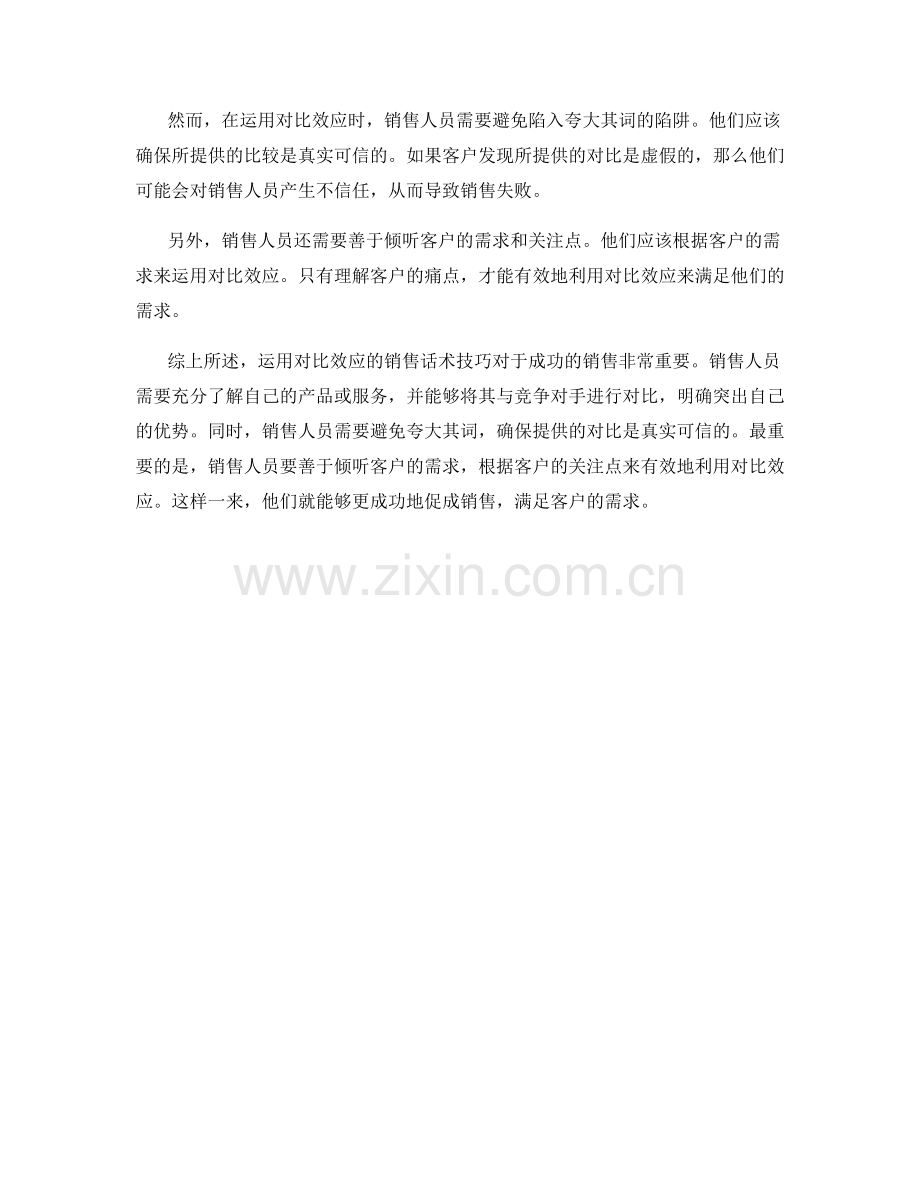 然而，在运用对比效应时，销售人员需要避免陷入夸大其词的陷阱。他们应该确保所提供的比较是真实可信的。如果客户发现所提供的对比是虚假的，那么他们可能会对销售人员产生不信任，从而导致销售失败。

另外，销售人员还需要善于倾听客户的需求和关注点。他们应该根据客户的需求来运用对比效应。只有理解客户的痛点，才能有效地利用对比效应来满足他们的需求。

综上所述，运用对比效应的销售话术技巧对于成功的销售非常重要。销售人员需要充分了解自己的产品或服务，并能够将其与竞争对手进行对比，明确突出自己的优势。同时，销售人员需要避免夸大其词，确保提供的对比是真实可信的。最重要的是，销售人员要善于倾听客户的需求，根据客户的关注点来有效地利用对比效应。这样一来，他们就能够更成功地促成销售，满足客户的需求。

www.zixin.com.cn